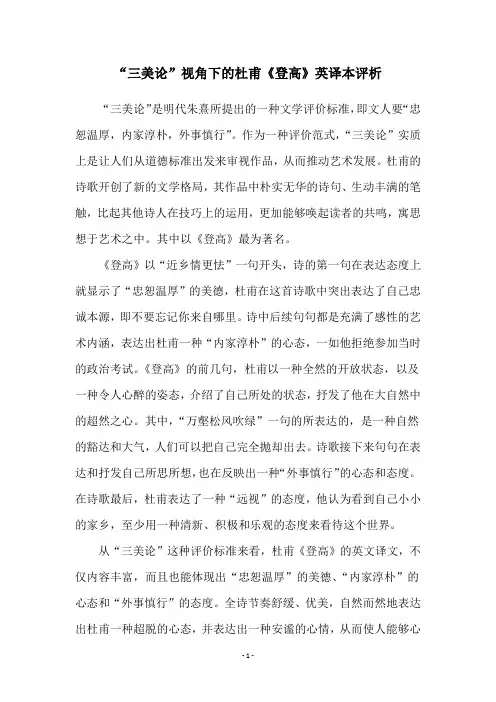 “三美论”视角下的杜甫《登高》英译本评析

“三美论”是明代朱熹所提出的一种文学评价标准，即文人要“忠恕温厚，内家淳朴，外事慎行”。作为一种评价范式，“三美论”实质上是让人们从道德标准出发来审视作品，从而推动艺术发展。杜甫的诗歌开创了新的文学格局，其作品中朴实无华的诗句、生动丰满的笔触，比起其他诗人在技巧上的运用，更加能够唤起读者的共鸣，寓思想于艺术之中。其中以《登高》最为著名。

《登高》以“近乡情更怯”一句开头，诗的第一句在表达态度上就显示了“忠恕温厚”的美德，杜甫在这首诗歌中突出表达了自己忠诚本源，即不要忘记你来自哪里。诗中后续句句都是充满了感性的艺术内涵，表达出杜甫一种“内家淳朴”的心态，一如他拒绝参加当时的政治考试。《登高》的前几句，杜甫以一种全然的开放状态，以及一种令人心醉的姿态，介绍了自己所处的状态，抒发了他在大自然中的超然之心。其中，“万壑松风吹绿”一句的所表达的，是一种自然的豁达和大气，人们可以把自己完全抛却出去。诗歌接下来句句在表达和抒发自己所思所想，也在反映出一种“外事慎行”的心态和态度。在诗歌最后，杜甫表达了一种“远视”的态度，他认为看到自己小小的家乡，至少用一种清新、积极和乐观的态度来看待这个世界。

从“三美论”这种评价标准来看，杜甫《登高》的英文译文，不仅内容丰富，而且也能体现出“忠恕温厚”的美德、“内家淳朴”的心态和“外事慎行”的态度。全诗节奏舒缓、优美，自然而然地表达出杜甫一种超脱的心态，并表达出一种安谧的心情，从而使人能够心

- 1 -